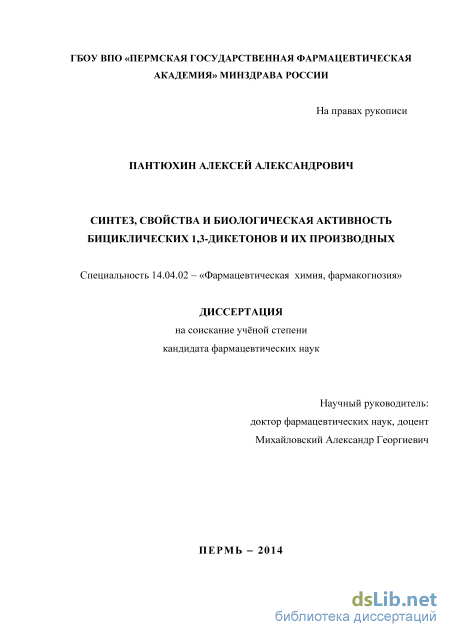 ГБОУ ВПО «ПЕРМСКАЯ ГОСУДАРСТВЕННАЯ ФАРМАЦЕВТИЧЕСКАЯ АКАДЕМИЯ» МИНЗДРАВА РОССИИ

На правах рукописи

ПАНТЮХИН АЛЕКСЕЙ АЛЕКСАНДРОВИЧ

СИНТЕЗ, СВОЙСТВА И БИОЛОГИЧЕСКАЯ АКТИВНОСТЬ БИЦИКЛИЧЕСКИХ 1,3-ДИКЕТОНОВ И ИХ ПРОИЗВОДНЫХ

Специальность 14.04.02 – «Фармацевтическая химия, фармакогнозия»

ДИССЕРТАЦИЯ
на соискание учёной степени
кандидата фармацевтических наук

Научный руководитель:
доктор фармацевтических наук, доцент
Михайловский Александр Георгиевич

ПЕРМЬ – 2014

dsLib.net
библиотека диссертаций